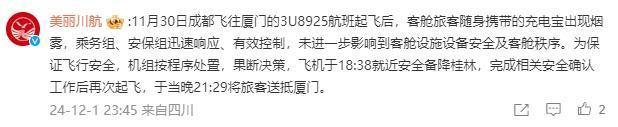 美丽川航 :11月30日成都飞往厦门的3U8925航班起飞后，客舱旅客随身携带的充电宝出现烟雾，乘务组、安保组迅速响应、有效控制，未进一步影响到客舱设施设备安全及客舱秩序。为保证飞行安全，机组按程序处置，果断决策，飞机于18:38就近安全备降桂林，完成相关安全确认工作后再次起飞，于当晚21:29将旅客送抵厦门。

24-12-1 23:45 来自四川

2